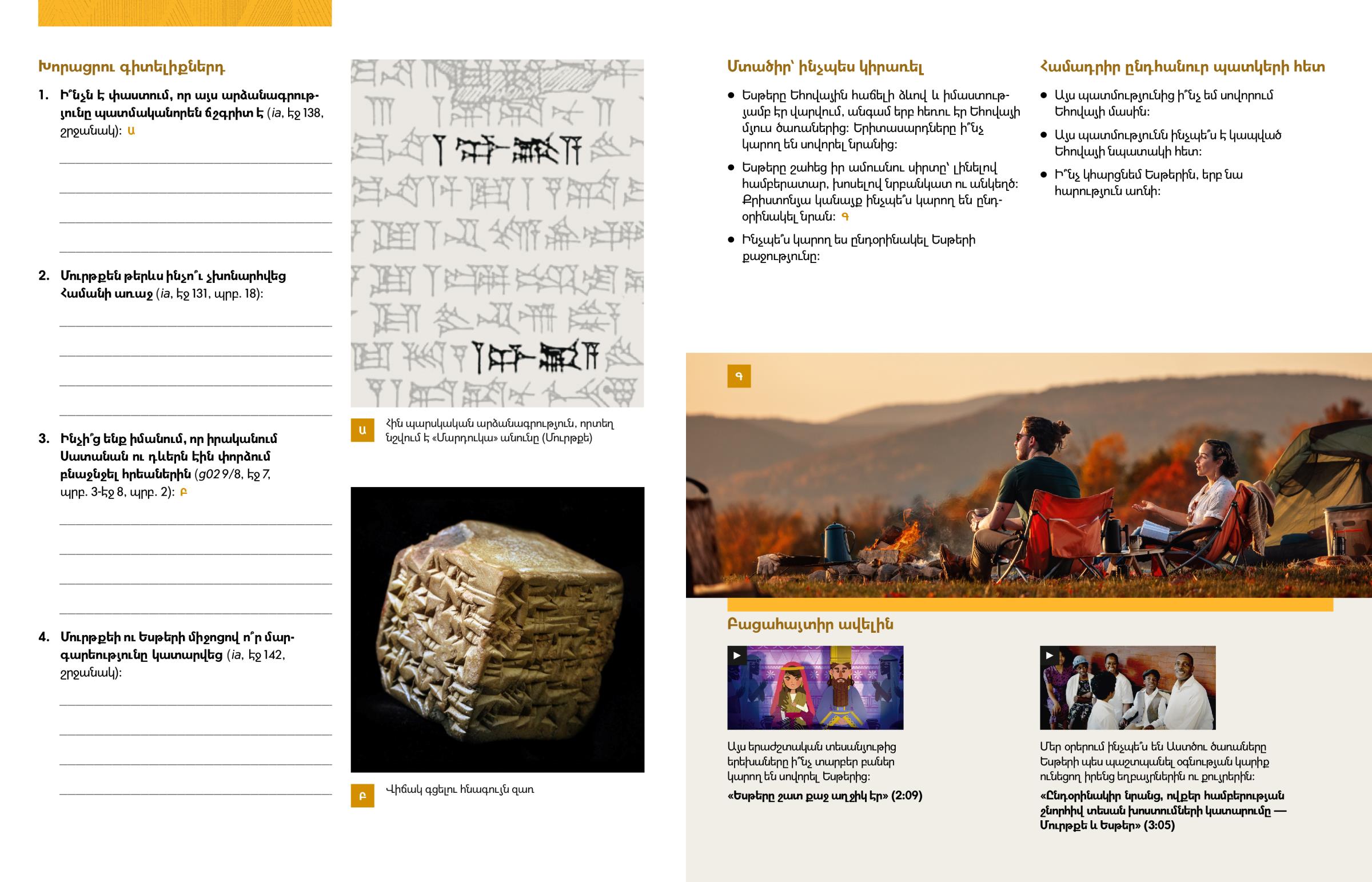 Խորացրու գիտելիքներդ

1. Ի՞նչն է փաստում, որ այս արձանագրությունը պատմականորեն ճշգրիտ է (ia, էջ 138, շրջանակ)։ Ա

2. Մուրթքեն թերևս ինչո՞ւ չխոնարհվեց Համանի առաջ (ia, էջ 131, պրբ. 18)։

3. Ինչի՞ց ենք իմանում, որ իրականում Սատանան ու դևերն էին փորձում բնաջնջել հրեաներին (g02 9/8, էջ 7, պրբ. 3-էջ 8, պրբ. 2)։ Բ

4. Մուրթքեի ու Եսթերի միջոցով ո՞ր մարգարեությունը կատարվեց (ia, էջ 142, շրջանակ)։

Ա Հին պարսկական արձանագրություն, որտեղ նշվում է «Մարդուկա» անունը (Մուրթքե)

Բ Վիճակ գցելու հնագույն զառ

Մտածիր՝ ինչպես կիրառել

• Եսթերը Եհովային հաճելի ձևով և իմաստությամբ էր վարվում, անգամ երբ հեռու էր Եհովայի մյուս ծառաներից։ Երիտասարդները ի՞նչ կարող են սովորել նրանից։

• Եսթերը շահեց իր ամուսնու սիրտը՝ լինելով համբերատար, խոսելով նրբանկատ ու անկեղծ։ Քրիստոնյա կանայք ինչպե՞ս կարող են ընդօրինակել նրան։ Գ

• Ինչպե՞ս կարող ես ընդօրինակել Եսթերի քաջությունը։

Համադրիր ընդհանուր պատկերի հետ

• Այս պատմությունից ի՞նչ եմ սովորում Եհովայի մասին։

• Այս պատմությունն ինչպե՞ս է կապված Եհովայի նպատակի հետ։

• Ի՞նչ կհարցնեմ Եսթերին, երբ նա հարություն առնի։

Գ

Բացահայտիր ավելին

Այս երաժշտական տեսանյութից երեխաները ի՞նչ տարբեր բաներ կարող են սովորել Եսթերից։

«Եսթերը շատ քաջ աղջիկ էր» (2:09)

Մեր օրերում ինչպե՞ս են Աստծու ծառաները Եսթերի պես պաշտպանել օգնության կարիք ունեցող իրենց եղբայրներին ու քույրերին։

«Ընդօրինակիր նրանց, ովքեր համբերության շնորհիվ տեսան խոստումների կատարումը — Մուրթքե և Եսթեր» (3:05)